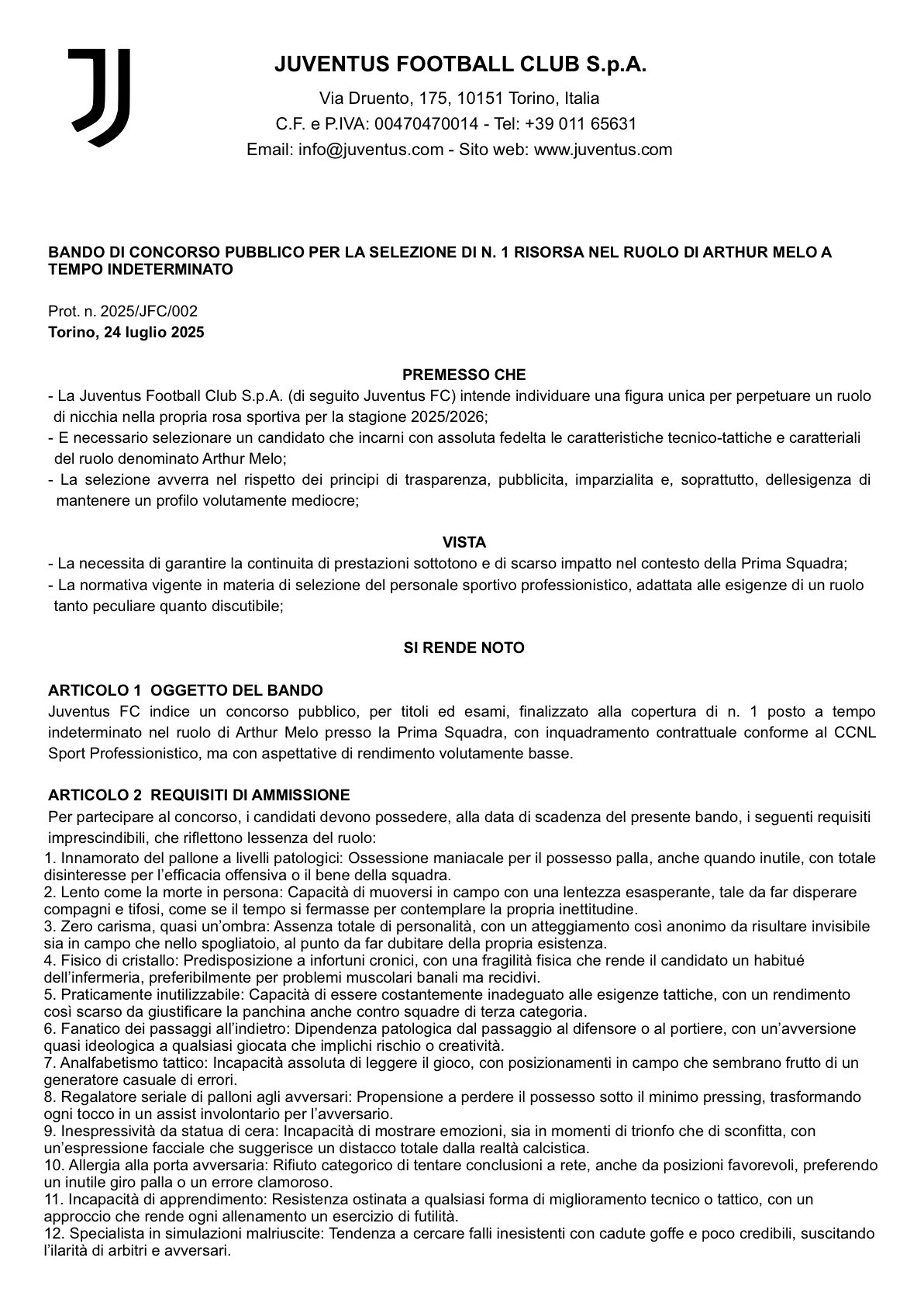 JUVENTUS FOOTBALL CLUB S.p.A.

Via Druento, 175, 10151 Torino, Italia
C.F. e P.IVA: 00470470014 - Tel: +39 011 65631
Email: info@juventus.com - Sito web: www.juventus.com

BANDO DI CONCORSO PUBBLICO PER LA SELEZIONE DI N. 1 RISORSA NEL RUOLO DI ARTHUR MELO A TEMPO INDETERMINATO

Prot. n. 2025/JFC/002
Torino, 24 luglio 2025

PREMESSO CHE

- La Juventus Football Club S.p.A. (di seguito Juventus FC) intende individuare una figura unica per perpetuare un ruolo di nicchia nella propria rosa sportiva per la stagione 2025/2026;
- E necessario selezionare un candidato che incarni con assoluta fedelta le caratteristiche tecnico-tattiche e caratteriali del ruolo denominato Arthur Melo;
- La selezione avverra nel rispetto dei principi di trasparenza, pubblicita, imparzialita e, soprattutto, dellesigenza di mantenere un profilo volutamente mediocre;

VISTA

- La necessita di garantire la continuita di prestazioni sottotono e di scarso impatto nel contesto della Prima Squadra;
- La normativa vigente in materia di selezione del personale sportivo professionistico, adattata alle esigenze di un ruolo tanto peculiare quanto discutibile;

SI RENDE NOTO

ARTICOLO 1 OGGETTO DEL BANDO
Juventus FC indice un concorso pubblico, per titoli ed esami, finalizzato alla copertura di n. 1 posto a tempo indeterminato nel ruolo di Arthur Melo presso la Prima Squadra, con inquadramento contrattuale conforme al CCNL Sport Professionistico, ma con aspettative di rendimento volutamente basse.

ARTICOLO 2 REQUISITI DI AMMISSIONE
Per partecipare al concorso, i candidati devono possedere, alla data di scadenza del presente bando, i seguenti requisiti imprescindibili, che riflettono lessenza del ruolo:
1. Innamorato del pallone a livelli patologici: Ossessione maniacale per il possesso palla, anche quando inutile, con totale disinteresse per l’efficacia offensiva o il bene della squadra.
2. Lento come la morte in persona: Capacità di muoversi in campo con una lentezza esasperante, tale da far disperare compagni e tifosi, come se il tempo si fermasse per contemplare la propria inettitudine.
3. Zero carisma, quasi un’ombra: Assenza totale di personalità, con un atteggiamento così anonimo da risultare invisibile sia in campo che nello spogliatoio, al punto da far dubitare della propria esistenza.
4. Fisico di cristallo: Predisposizione a infortuni cronici, con una fragilità fisica che rende il candidato un habitué dell’infermeria, preferibilmente per problemi muscolari banali ma recidivi.
5. Praticamente inutilizzabile: Capacità di essere costantemente inadeguato alle esigenze tattiche, con un rendimento così scarso da giustificare la panchina anche contro squadre di terza categoria.
6. Fanatico dei passaggi all’indietro: Dipendenza patologica dal passaggio al difensore o al portiere, con un’avversione quasi ideologica a qualsiasi giocata che implichi rischio o creatività.
7. Analfabetismo tattico: Incapacità assoluta di leggere il gioco, con posizionamenti in campo che sembrano frutto di un generatore casuale di errori.
8. Regalatore seriale di palloni agli avversari: Propensione a perdere il possesso sotto il minimo pressing, trasformando ogni tocco in un assist involontario per l’avversario.
9. Inespressività da statua di cera: Incapacità di mostrare emozioni, sia in momenti di trionfo che di sconfitta, con un’espressione facciale che suggerisce un distacco totale dalla realtà calcistica.
10. Allergia alla porta avversaria: Rifiuto categorico di tentare conclusioni a rete, anche da posizioni favorevoli, preferendo un inutile giro palla o un errore clamoroso.
11. Incapacità di apprendimento: Resistenza ostinata a qualsiasi forma di miglioramento tecnico o tattico, con un approccio che rende ogni allenamento un esercizio di futilità.
12. Specialista in simulazioni malriuscite: Tendenza a cercare falli inesistenti con cadute goffe e poco credibili, suscitando l’ilarità di arbitri e avversari.